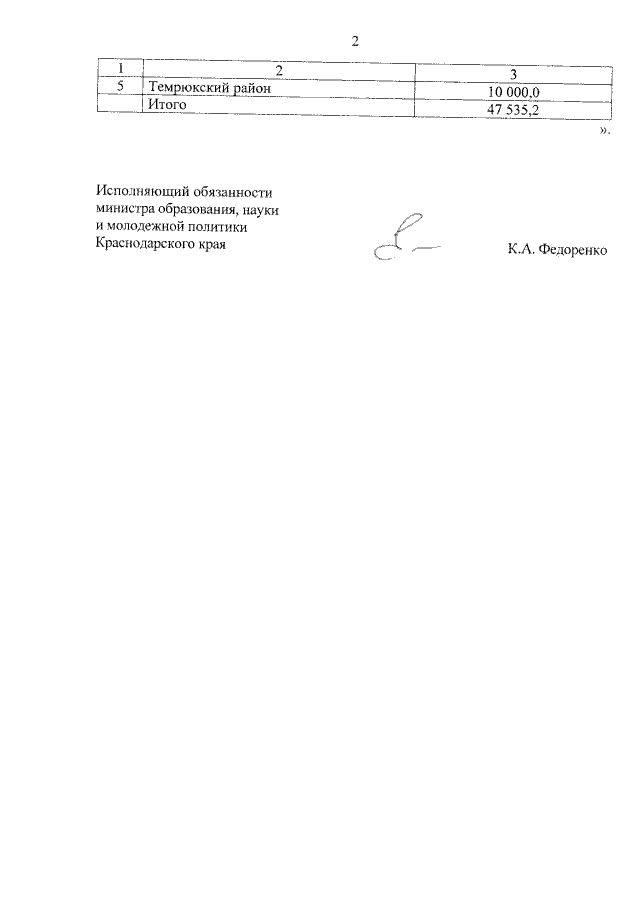 2

| 1 | 2 | 3 |
|---|---|---|
| 5 | Темрюкский район | 10 000,0 |
|  | Итого | 47 535,2 |

».

Исполняющий обязанности министра образования, науки и молодежной политики Краснодарского края

К.А. Федоренко